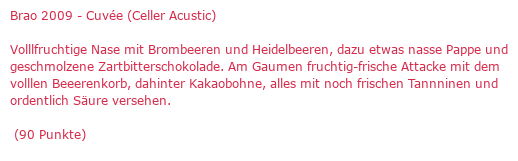 Brao 2009 - Cuvée (Celler Acustic)

Volllfruchtige Nase mit Brombeeren und Heidelbeeren, dazu etwas nasse Pappe und geschmolzene Zartbitterschokolade. Am Gaumen fruchtig-frische Attacke mit dem volllen Beeerenkorb, dahinter Kakaobohne, alles mit noch frischen Tannninen und ordentlich Säure versehen.

(90 Punkte)